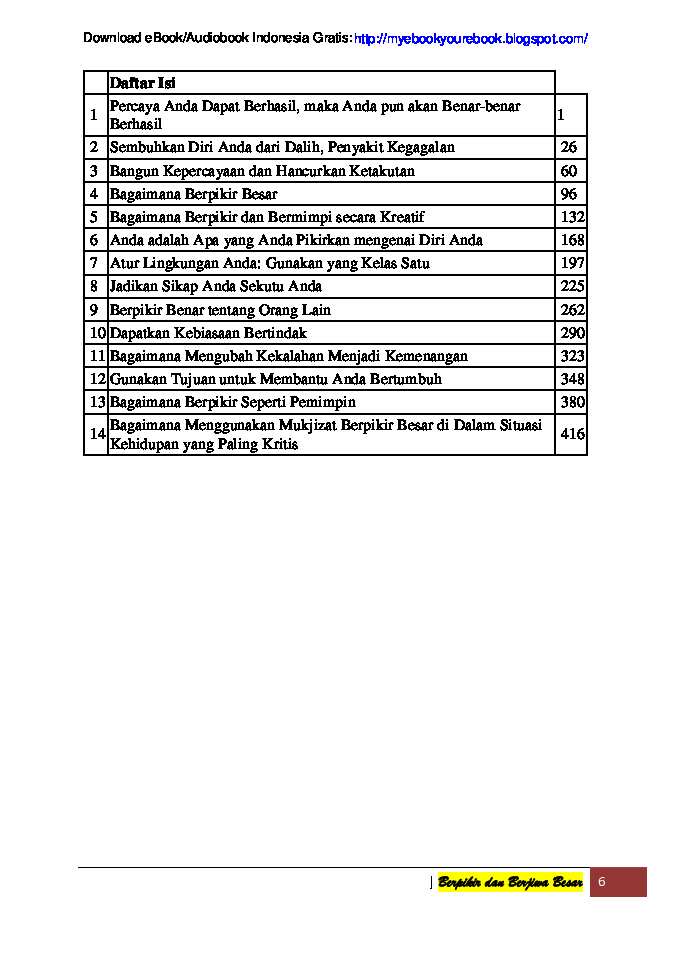 Download eBook/Audiobook Indonesia Gratis: http://myebookyourebook.blogspot.com/

| | Daftar Isi | |
|---|---|---|
| 1 | Percaya Anda Dapat Berhasil, maka Anda pun akan Benar-benar Berhasil | 1 |
| 2 | Sembuhkan Diri Anda dari Dalih, Penyakit Kegagalan | 26 |
| 3 | Bangun Kepercayaan dan Hancurkan Ketakutan | 60 |
| 4 | Bagaimana Berpikir Besar | 96 |
| 5 | Bagaimana Berpikir dan Bermimpi secara Kreatif | 132 |
| 6 | Anda adalah Apa yang Anda Pikirkan mengenai Diri Anda | 168 |
| 7 | Atur Lingkungan Anda: Gunakan yang Kelas Satu | 197 |
| 8 | Jadikan Sikap Anda Sekutu Anda | 225 |
| 9 | Berpikir Benar tentang Orang Lain | 262 |
| 10 | Dapatkan Kebiasaan Bertindak | 290 |
| 11 | Bagaimana Mengubah Kekalahan Menjadi Kemenangan | 323 |
| 12 | Gunakan Tujuan untuk Membantu Anda Bertumbuh | 348 |
| 13 | Bagaimana Berpikir Seperti Pemimpin | 380 |
| 14 | Bagaimana Menggunakan Mukjizat Berpikir Besar di Dalam Situasi Kehidupan yang Paling Kritis | 416 |

| Berpikir dan Berjiwa Besar 6